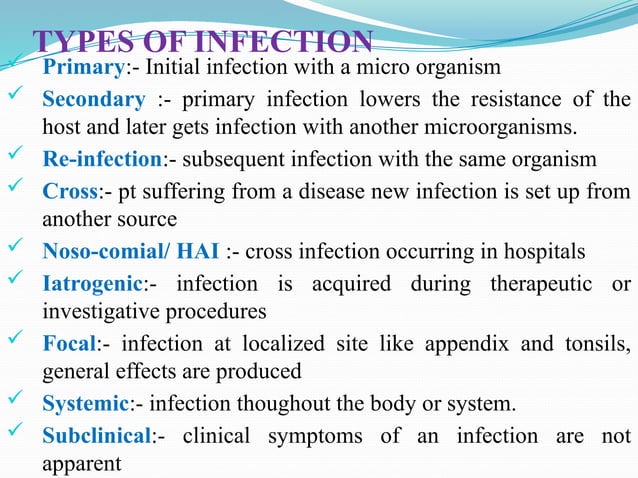 TYPES OF INFECTION

✓ Primary:- Initial infection with a micro organism

✓ Secondary :- primary infection lowers the resistance of the host and later gets infection with another microorganisms.

✓ Re-infection:- subsequent infection with the same organism

✓ Cross:- pt suffering from a disease new infection is set up from another source

✓ Noso-comial/ HAI :- cross infection occurring in hospitals

✓ Iatrogenic:- infection is acquired during therapeutic or investigative procedures

✓ Focal:- infection at localized site like appendix and tonsils, general effects are produced

✓ Systemic:- infection thoughout the body or system.

✓ Subclinical:- clinical symptoms of an infection are not apparent